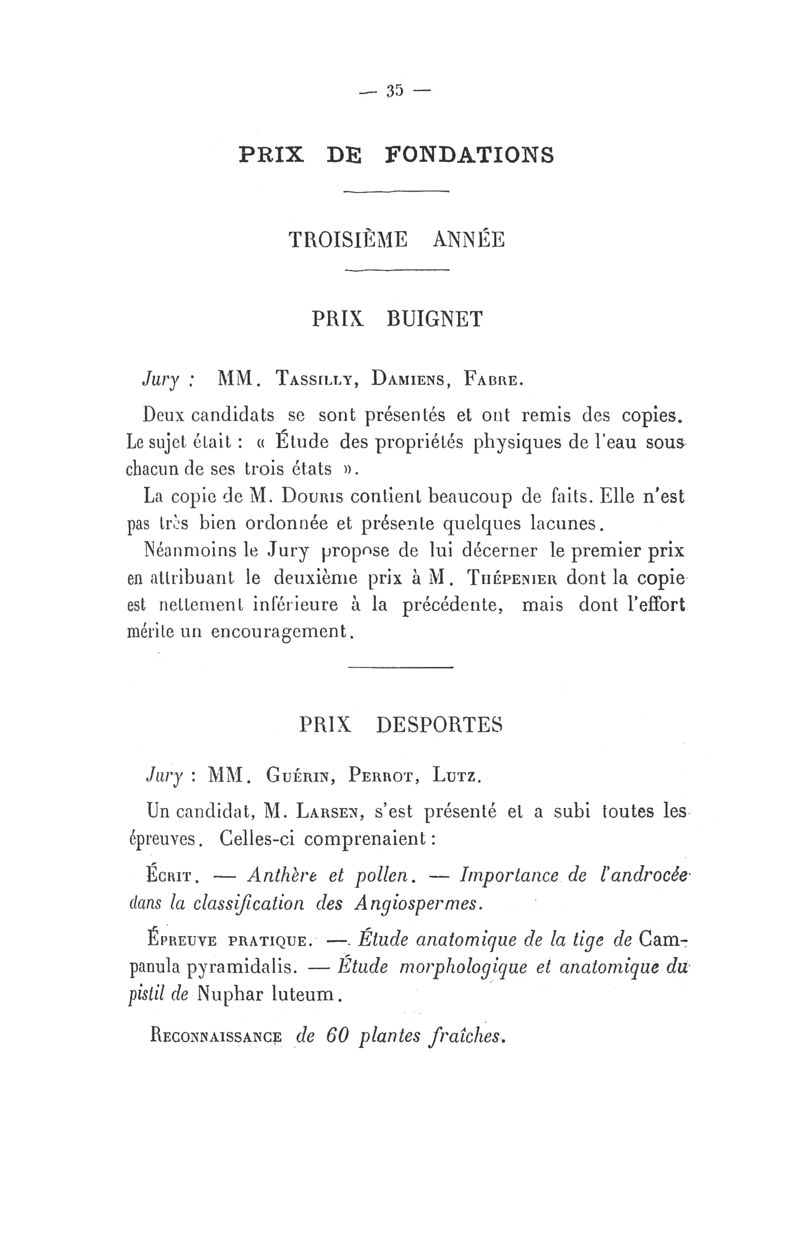 — 35 —

PRIX DE FONDATIONS

TROISIÈME ANNÉE

PRIX BUIGNET

Jury : MM. Tassilly, Damiens, Fabre.

Deux candidats se sont présentés et ont remis des copies. Le sujet était : « Étude des propriétés physiques de l'eau sous chacun de ses trois états ».

La copie de M. Douris contient beaucoup de faits. Elle n'est pas très bien ordonnée et présente quelques lacunes.

Néanmoins le Jury propose de lui décerner le premier prix en attribuant le deuxième prix à M. Thépenier dont la copie est nettement inférieure à la précédente, mais dont l'effort mérite un encouragement.

PRIX DESPORTES

Jury : MM. Guérin, Perrot, Lutz.

Un candidat, M. Larsen, s'est présenté et a subi toutes les épreuves. Celles-ci comprenaient :

Écrit. — Anthère et pollen. — Importance de l'androcée dans la classification des Angiospermes.

Épreuve pratique. — Étude anatomique de la tige de Campanula pyramidalis. — Étude morphologique et anatomique du pistil de Nuphar luteum.

Reconnaissance de 60 plantes fraîches.